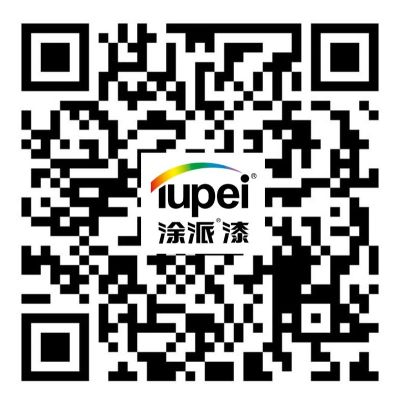 Tupei®
涂派®漆